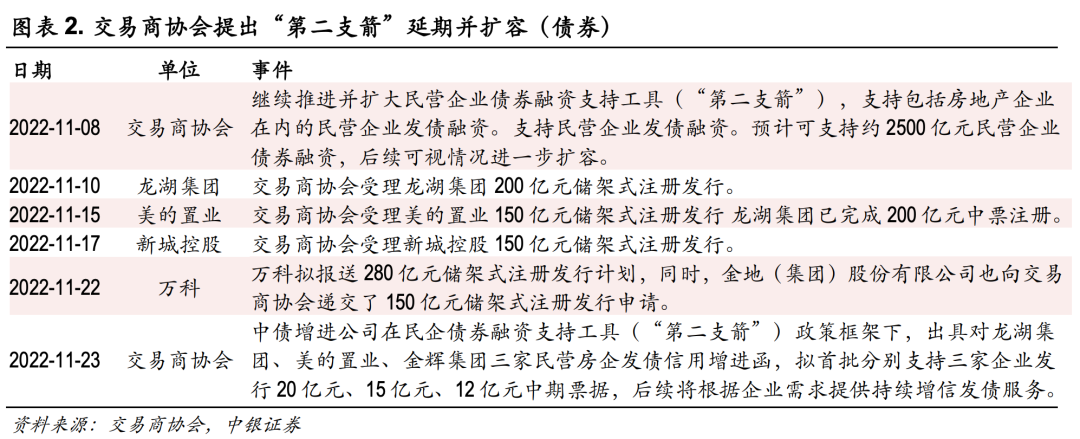 图表 2. 交易商协会提出“第二支箭”延期并扩容（债券）

| 日期 | 单位 | 事件 |
|---|---|---|
| 2022-11-08 | 交易商协会 | 继续推进并扩大民营企业债券融资支持工具（“第二支箭”），支持包括房地产企业在内的民营企业发债融资。支持民营企业发债融资。预计可支持约 2500 亿元民营企业债券融资，后续可视情况进一步扩容。 |
| 2022-11-10 | 龙湖集团 | 交易商协会受理龙湖集团 200 亿元储架式注册发行。 |
| 2022-11-15 | 美的置业 | 交易商协会受理美的置业 150 亿元储架式注册发行 龙湖集团已完成 200 亿元中票注册。 |
| 2022-11-17 | 新城控股 | 交易商协会受理新城控股 150 亿元储架式注册发行。 |
| 2022-11-22 | 万科 | 万科拟报送 280 亿元储架式注册发行计划，同时，金地（集团）股份有限公司也向交易商协会递交了 150 亿元储架式注册发行申请。 |
| 2022-11-23 | 交易商协会 | 中债增进公司在民企债券融资支持工具（“第二支箭”）政策框架下，出具对龙湖集团、美的置业、金辉集团三家民营房企发债信用增进函，拟首批分别支持三家企业发行 20 亿元、15 亿元、12 亿元中期票据，后续将根据企业需求提供持续增信发债服务。 |

资料来源：交易商协会，中银证券